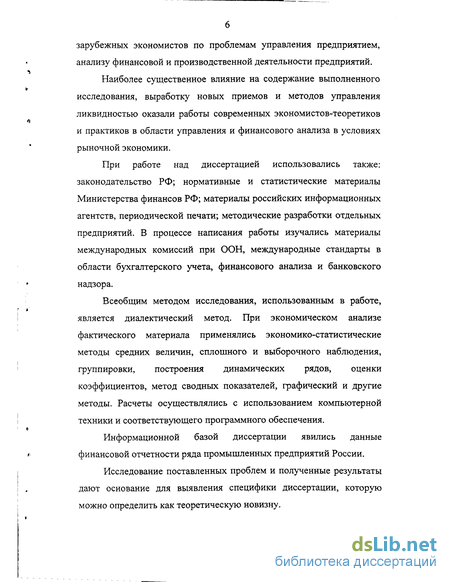 6

зарубежных экономистов по проблемам управления предприятием, анализу финансовой и производственной деятельности предприятий.

Наиболее существенное влияние на содержание выполненного исследования, выработку новых приемов и методов управления ликвидностью оказали работы современных экономистов-теоретиков и практиков в области управления и финансового анализа в условиях рыночной экономики.

При работе над диссертацией использовались также: законодательство РФ; нормативные и статистические материалы Министерства финансов РФ; материалы российских информационных агентств, периодической печати; методические разработки отдельных предприятий. В процессе написания работы изучались материалы международных комиссий при ООН, международные стандарты в области бухгалтерского учета, финансового анализа и банковского надзора.

Всеобщим методом исследования, использованным в работе, является диалектический метод. При экономическом анализе фактического материала применялись экономико-статистические методы средних величин, сплошного и выборочного наблюдения, группировки, построения динамических рядов, оценки коэффициентов, метод сводных показателей, графический и другие методы. Расчеты осуществлялись с использованием компьютерной техники и соответствующего программного обеспечения.

Информационной базой диссертации явились данные финансовой отчетности ряда промышленных предприятий России.

Исследование поставленных проблем и полученные результаты дают основание для выявления специфики диссертации, которую можно определить как теоретическую новизну.

dsLib.net
библиотека диссертаций